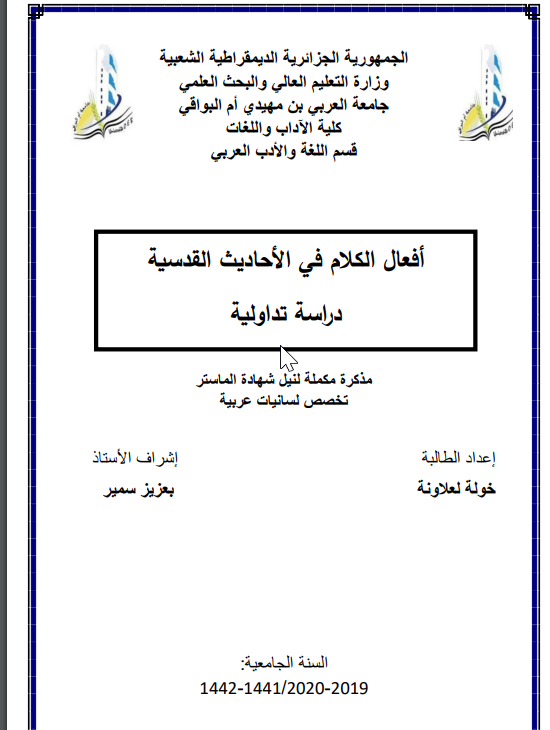 الجمهورية الجزائرية الديمقراطية الشعبية
وزارة التعليم العالي والبحث العلمي
جامعة العربي بن مهيدي أم البواقي
كلية الآداب واللغات
قسم اللغة والأدب العربي

أفعال الكلام في الأحاديث القدسية
دراسة تداولية

مذكرة مكملة لنيل شهادة الماستر
تخصص لسانيات عربية

إعداد الطالبة
خولة لعلاونة

إشراف الأستاذ
بعزيز سمير

السنة الجامعية:
1442-1441/2020-2019